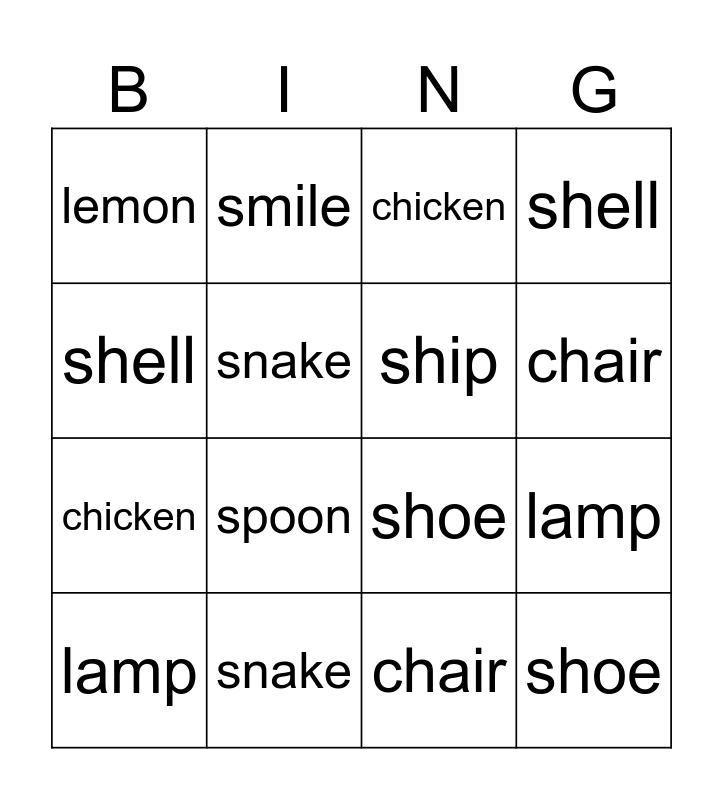 | B | I | N | G |
|---|---|---|---|
| lemon | smile | chicken | shell |
| shell | snake | ship | chair |
| chicken | spoon | shoe | lamp |
| lamp | snake | chair | shoe |